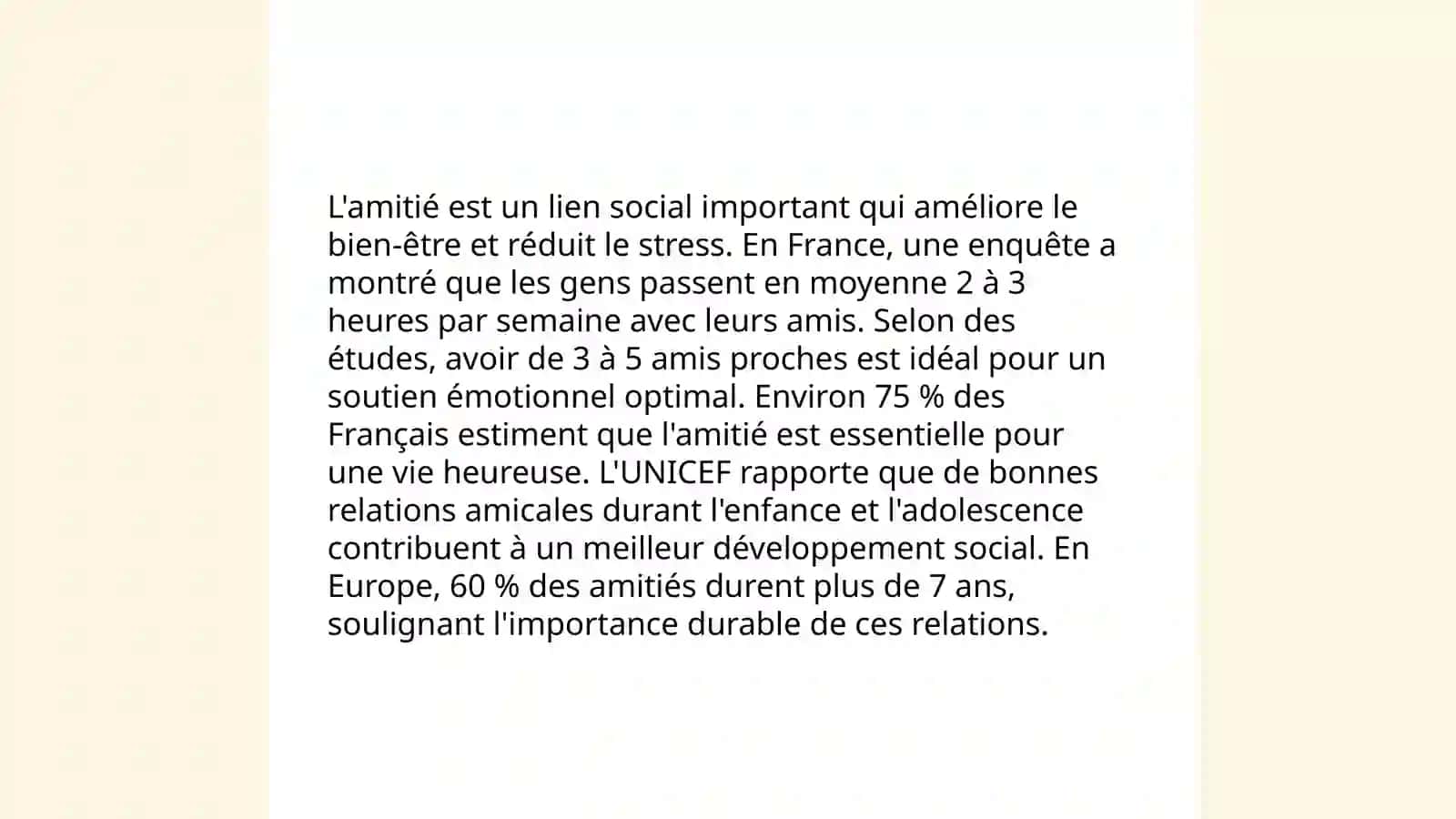 L'amitié est un lien social important qui améliore le bien-être et réduit le stress. En France, une enquête a montré que les gens passent en moyenne 2 à 3 heures par semaine avec leurs amis. Selon des études, avoir de 3 à 5 amis proches est idéal pour un soutien émotionnel optimal. Environ 75 % des Français estiment que l'amitié est essentielle pour une vie heureuse. L'UNICEF rapporte que de bonnes relations amicales durant l'enfance et l'adolescence contribuent à un meilleur développement social. En Europe, 60 % des amitiés durent plus de 7 ans, soulignant l'importance durable de ces relations.